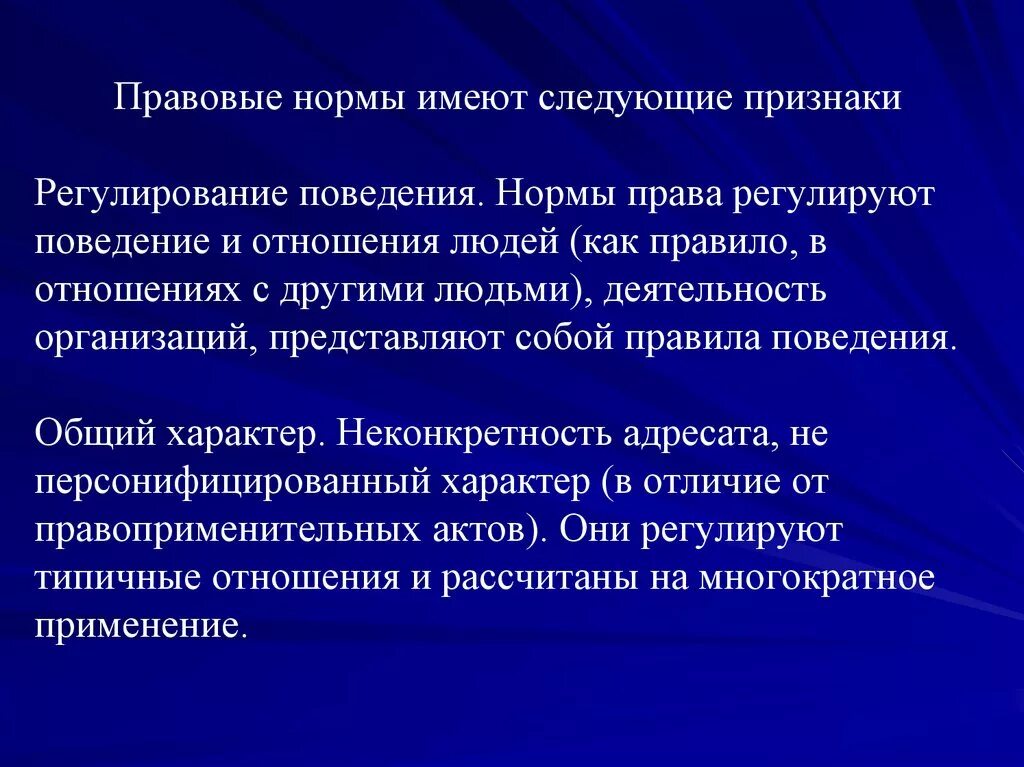 Правовые нормы имеют следующие признаки

Регулирование поведения. Нормы права регулируют поведение и отношения людей (как правило, в отношениях с другими людьми), деятельность организаций, представляют собой правила поведения.

Общий характер. Неконкретность адресата, не персонифицированный характер (в отличие от правоприменительных актов). Они регулируют типичные отношения и рассчитаны на многократное применение.